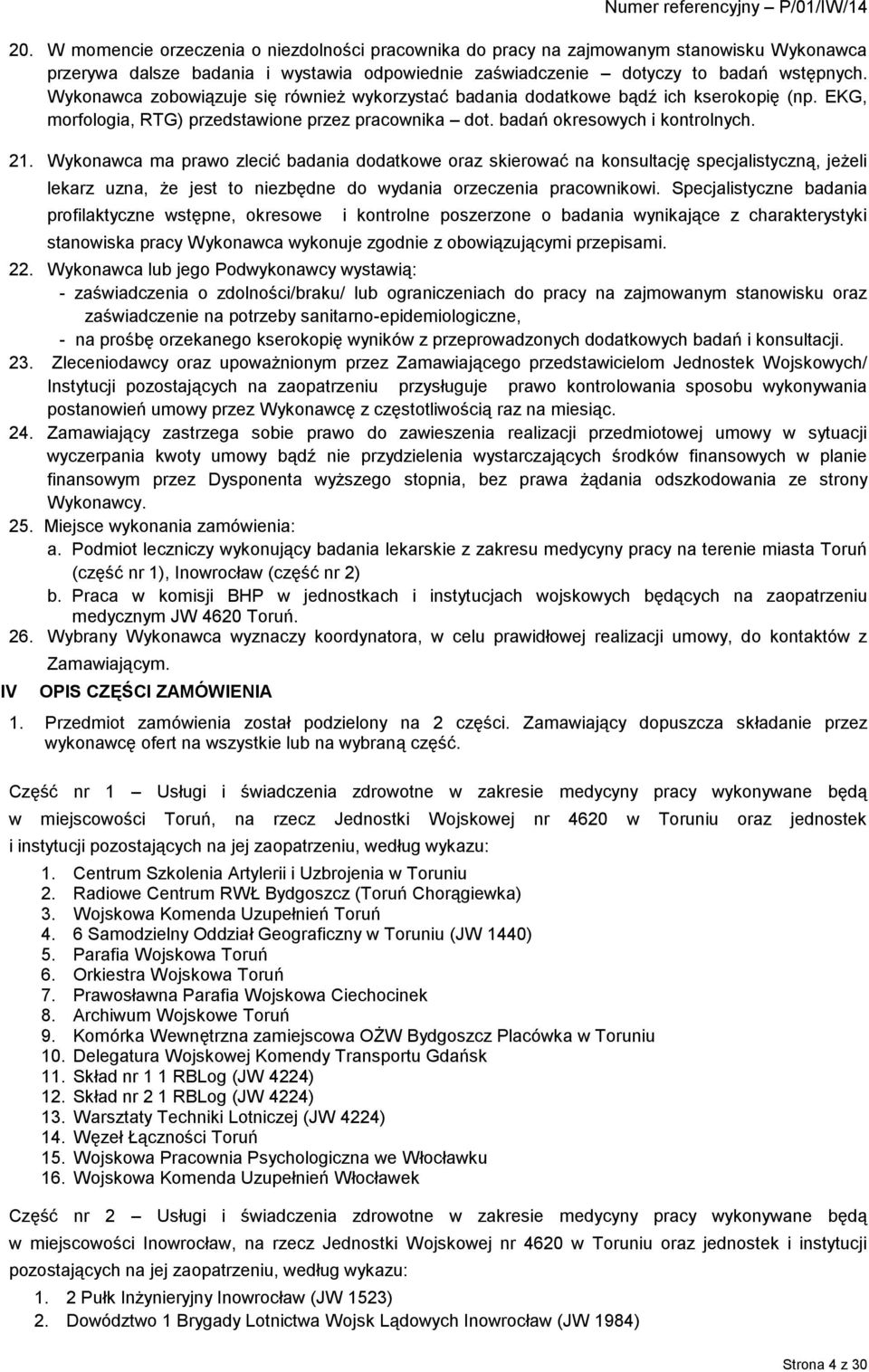 Numer referencyjny – P/01/IW/14

20. W momencie orzeczenia o niezdolności pracownika do pracy na zajmowanym stanowisku Wykonawca przerywa dalsze badania i wystawia odpowiednie zaświadczenie – dotyczy to badań wstępnych. Wykonawca zobowiązuje się również wykorzystać badania dodatkowe bądź ich kserokopię (np. EKG, morfologia, RTG) przedstawione przez pracownika – dot. badań okresowych i kontrolnych.

21. Wykonawca ma prawo zlecić badania dodatkowe oraz skierować na konsultację specjalistyczną, jeżeli lekarz uzna, że jest to niezbędne do wydania orzeczenia pracownikowi. Specjalistyczne badania profilaktyczne wstępne, okresowe i kontrolne poszerzone o badania wynikające z charakterystyki stanowiska pracy Wykonawca wykonuje zgodnie z obowiązującymi przepisami.

22. Wykonawca lub jego Podwykonawcy wystawią:
- zaświadczenia o zdolności/braku/ lub ograniczeniach do pracy na zajmowanym stanowisku oraz zaświadczenie na potrzeby sanitarno-epidemiologiczne,
- na prośbę orzekanego kserokopię wyników z przeprowadzonych dodatkowych badań i konsultacji.

23. Zleceniodawcy oraz upoważnionym przez Zamawiającego przedstawicielom Jednostek Wojskowych/ Instytucji pozostających na zaopatrzeniu przysługuje prawo kontrolowania sposobu wykonywania postanowień umowy przez Wykonawcę z częstotliwością raz na miesiąc.

24. Zamawiający zastrzega sobie prawo do zawieszenia realizacji przedmiotowej umowy w sytuacji wyczerpania kwoty umowy bądź nie przydzielenia wystarczających środków finansowych w planie finansowym przez Dysponenta wyższego stopnia, bez prawa żądania odszkodowania ze strony Wykonawcy.

25. Miejsce wykonania zamówienia:
a. Podmiot leczniczy wykonujący badania lekarskie z zakresu medycyny pracy na terenie miasta Toruń (część nr 1), Inowrocław (część nr 2)
b. Praca w komisji BHP w jednostkach i instytucjach wojskowych będących na zaopatrzeniu medycznym JW 4620 Toruń.

26. Wybrany Wykonawca wyznaczy koordynatora, w celu prawidłowej realizacji umowy, do kontaktów z Zamawiającym.

IV OPIS CZĘŚCI ZAMÓWIENIA

1. Przedmiot zamówienia został podzielony na 2 części. Zamawiający dopuszcza składanie przez wykonawcę ofert na wszystkie lub na wybraną część.

Część nr 1 – Usługi i świadczenia zdrowotne w zakresie medycyny pracy wykonywane będą w miejscowości Toruń, na rzecz Jednostki Wojskowej nr 4620 w Toruniu oraz jednostek i instytucji pozostających na jej zaopatrzeniu, według wykazu:
1. Centrum Szkolenia Artylerii i Uzbrojenia w Toruniu
2. Radiowe Centrum RWŁ Bydgoszcz (Toruń Chorągiewka)
3. Wojskowa Komenda Uzupełnień Toruń
4. 6 Samodzielny Oddział Geograficzny w Toruniu (JW 1440)
5. Parafia Wojskowa Toruń
6. Orkiestra Wojskowa Toruń
7. Prawosławna Parafia Wojskowa Ciechocinek
8. Archiwum Wojskowe Toruń
9. Komórka Wewnętrzna zamiejscowa OŻW Bydgoszcz Placówka w Toruniu
10. Delegatura Wojskowej Komendy Transportu Gdańsk
11. Skład nr 1 1 RBLog (JW 4224)
12. Skład nr 2 1 RBLog (JW 4224)
13. Warsztaty Techniki Lotniczej (JW 4224)
14. Węzeł Łączności Toruń
15. Wojskowa Pracownia Psychologiczna we Włocławku
16. Wojskowa Komenda Uzupełnień Włocławek

Część nr 2 – Usługi i świadczenia zdrowotne w zakresie medycyny pracy wykonywane będą w miejscowości Inowrocław, na rzecz Jednostki Wojskowej nr 4620 w Toruniu oraz jednostek i instytucji pozostających na jej zaopatrzeniu, według wykazu:
1. 2 Pułk Inżynieryjny Inowrocław (JW 1523)
2. Dowództwo 1 Brygady Lotnictwa Wojsk Lądowych Inowrocław (JW 1984)

Strona 4 z 30